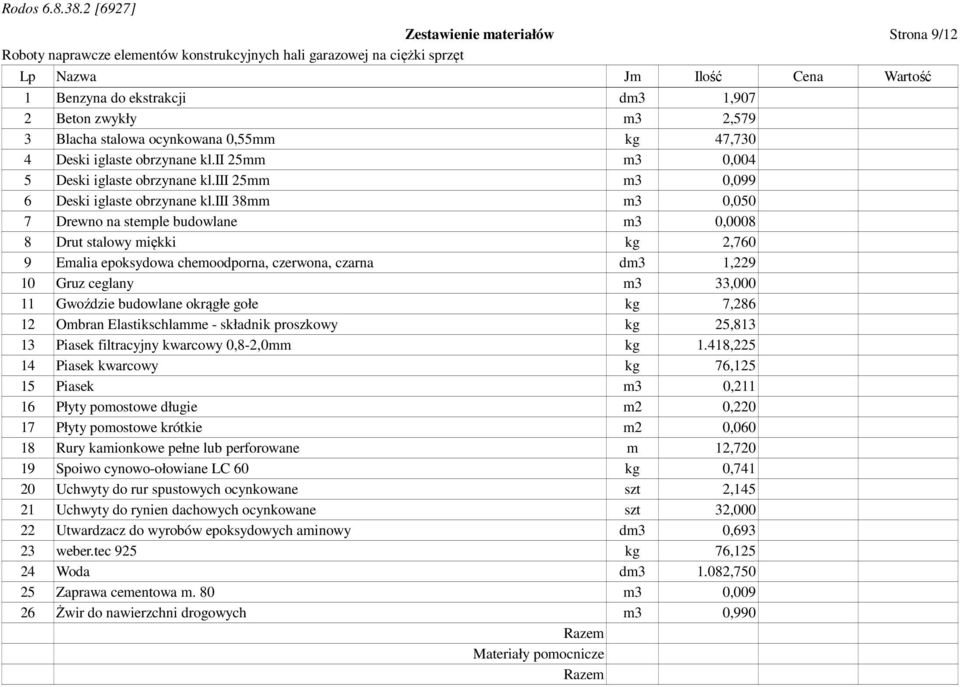 Rodos 6.8.38.2 [6927]

Zestawienie materiałów

Strona 9/12

Roboty naprawcze elementów konstrukcyjnych hali garazowej na ciężki sprzęt

| Lp | Nazwa | Jm | Ilość | Cena | Wartość |
|---|---|---|---|---|---|
| 1 | Benzyna do ekstrakcji | dm3 | 1,907 | | |
| 2 | Beton zwykły | m3 | 2,579 | | |
| 3 | Blacha stalowa ocynkowana 0,55mm | kg | 47,730 | | |
| 4 | Deski iglaste obrzynane kl.II 25mm | m3 | 0,004 | | |
| 5 | Deski iglaste obrzynane kl.III 25mm | m3 | 0,099 | | |
| 6 | Deski iglaste obrzynane kl.III 38mm | m3 | 0,050 | | |
| 7 | Drewno na stemple budowlane | m3 | 0,0008 | | |
| 8 | Drut stalowy miękki | kg | 2,760 | | |
| 9 | Emalia epoksydowa chemoodporna, czerwona, czarna | dm3 | 1,229 | | |
| 10 | Gruz ceglany | m3 | 33,000 | | |
| 11 | Gwoździe budowlane okrągłe gołe | kg | 7,286 | | |
| 12 | Ombran Elastikschlamme - składnik proszkowy | kg | 25,813 | | |
| 13 | Piasek filtracyjny kwarcowy 0,8-2,0mm | kg | 1.418,225 | | |
| 14 | Piasek kwarcowy | kg | 76,125 | | |
| 15 | Piasek | m3 | 0,211 | | |
| 16 | Płyty pomostowe długie | m2 | 0,220 | | |
| 17 | Płyty pomostowe krótkie | m2 | 0,060 | | |
| 18 | Rury kamionkowe pełne lub perforowane | m | 12,720 | | |
| 19 | Spoiwo cynowo-ołowiane LC 60 | kg | 0,741 | | |
| 20 | Uchwyty do rur spustowych ocynkowane | szt | 2,145 | | |
| 21 | Uchwyty do rynien dachowych ocynkowane | szt | 32,000 | | |
| 22 | Utwardzacz do wyrobów epoksydowych aminowy | dm3 | 0,693 | | |
| 23 | weber.tec 925 | kg | 76,125 | | |
| 24 | Woda | dm3 | 1.082,750 | | |
| 25 | Zaprawa cementowa m. 80 | m3 | 0,009 | | |
| 26 | Żwir do nawierzchni drogowych | m3 | 0,990 | | |
| | Razem | | | | |
| | Materiały pomocnicze | | | | |
| | Razem | | | | |